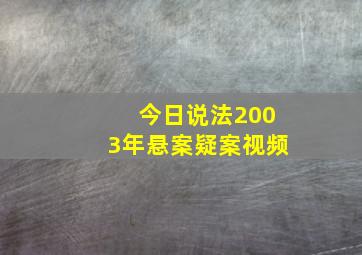 今日说法2003年悬案疑案视频